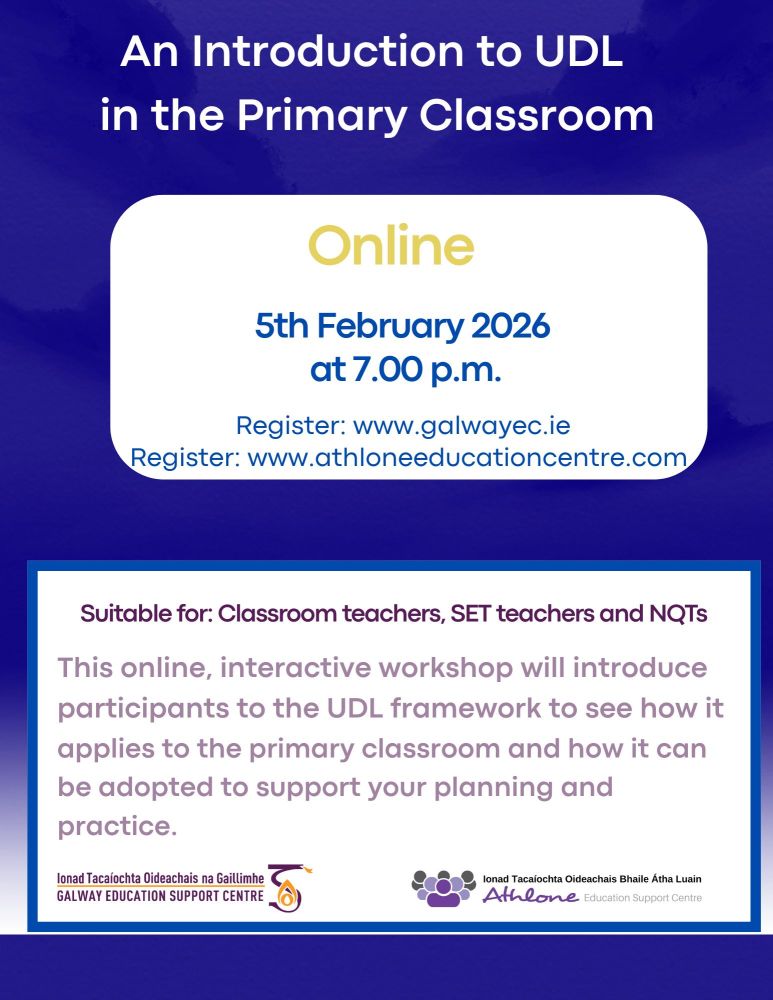 An Introduction to UDL in the Primary Classroom

Online

5th February 2026
at 7.00 p.m.

Register: www.galwayec.ie
Register: www.athloneeducationcentre.com

Suitable for: Classroom teachers, SET teachers and NQTs

This online, interactive workshop will introduce participants to the UDL framework to see how it applies to the primary classroom and how it can be adopted to support your planning and practice.

Ionad Tacaíochta Oideachais na Gaillimhe
GALWAY EDUCATION SUPPORT CENTRE

Ionad Tacaíochta Oideachais Bhaile Átha Luain
Athlone Education Support Centre